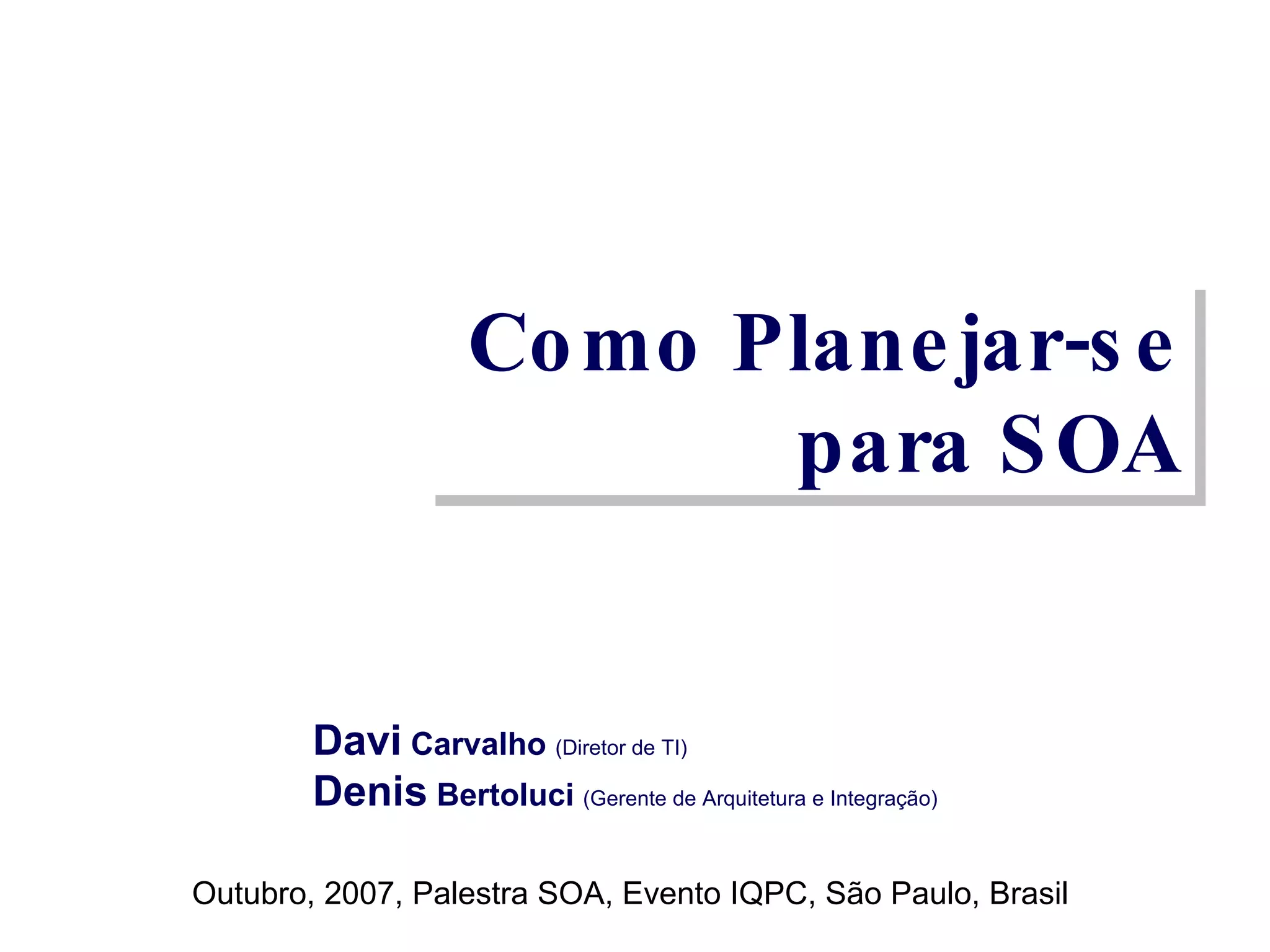 Como Planejar-se
para SOA

Davi Carvalho (Diretor de TI)
Denis Bertoluci (Gerente de Arquitetura e Integração)

Outubro, 2007, Palestra SOA, Evento IQPC, São Paulo, Brasil